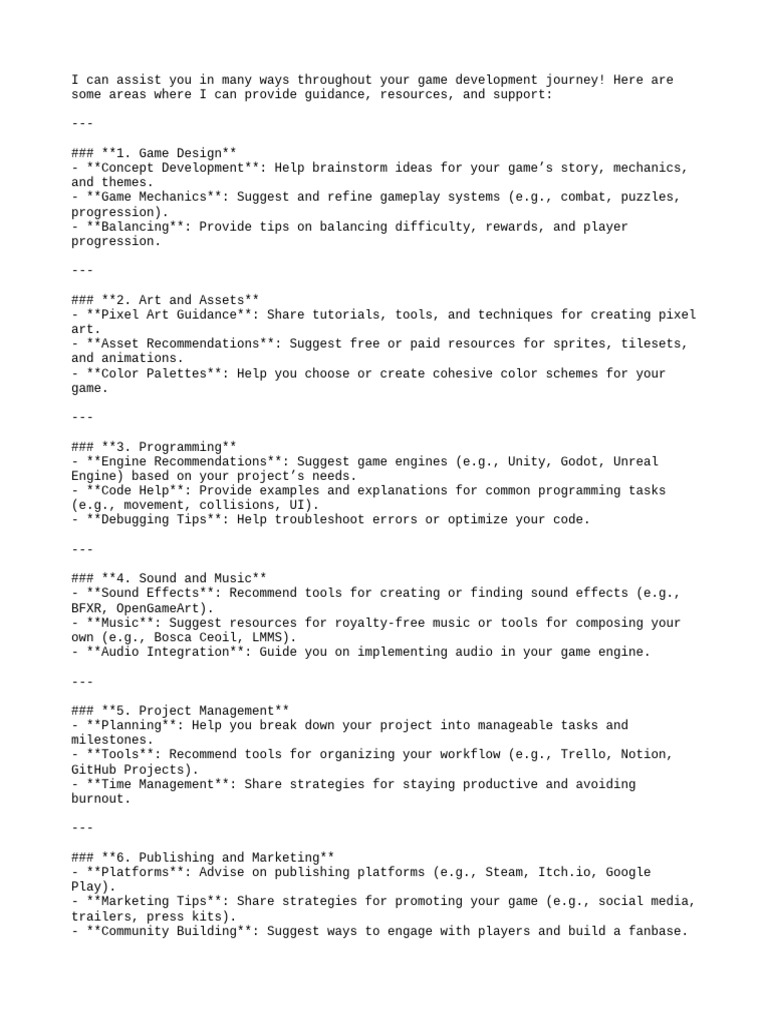 I can assist you in many ways throughout your game development journey! Here are some areas where I can provide guidance, resources, and support:

---

### **1. Game Design**
- **Concept Development**: Help brainstorm ideas for your game's story, mechanics, and themes.
- **Game Mechanics**: Suggest and refine gameplay systems (e.g., combat, puzzles, progression).
- **Balancing**: Provide tips on balancing difficulty, rewards, and player progression.

---

### **2. Art and Assets**
- **Pixel Art Guidance**: Share tutorials, tools, and techniques for creating pixel art.
- **Asset Recommendations**: Suggest free or paid resources for sprites, tilesets, and animations.
- **Color Palettes**: Help you choose or create cohesive color schemes for your game.

---

### **3. Programming**
- **Engine Recommendations**: Suggest game engines (e.g., Unity, Godot, Unreal Engine) based on your project's needs.
- **Code Help**: Provide examples and explanations for common programming tasks (e.g., movement, collisions, UI).
- **Debugging Tips**: Help troubleshoot errors or optimize your code.

---

### **4. Sound and Music**
- **Sound Effects**: Recommend tools for creating or finding sound effects (e.g., BFXR, OpenGameArt).
- **Music**: Suggest resources for royalty-free music or tools for composing your own (e.g., Bosca Ceoil, LMMS).
- **Audio Integration**: Guide you on implementing audio in your game engine.

---

### **5. Project Management**
- **Planning**: Help you break down your project into manageable tasks and milestones.
- **Tools**: Recommend tools for organizing your workflow (e.g., Trello, Notion, GitHub Projects).
- **Time Management**: Share strategies for staying productive and avoiding burnout.

---

### **6. Publishing and Marketing**
- **Platforms**: Advise on publishing platforms (e.g., Steam, Itch.io, Google Play).
- **Marketing Tips**: Share strategies for promoting your game (e.g., social media, trailers, press kits).
- **Community Building**: Suggest ways to engage with players and build a fanbase.